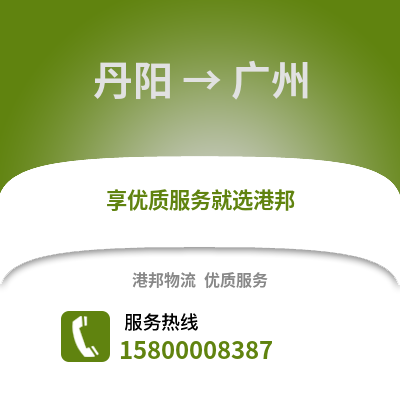 丹阳 → 广州

享优质服务就选港邦

港邦物流 优质服务

服务热线
15800008387